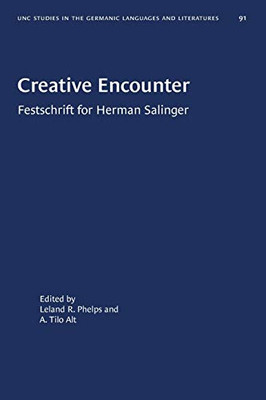 UNC STUDIES IN THE GERMANIC LANGUAGES AND LITERATURES 91

Creative Encounter

Festschrift for Herman Salinger

Edited by
Leland R. Phelps and
A. Tilo Alt